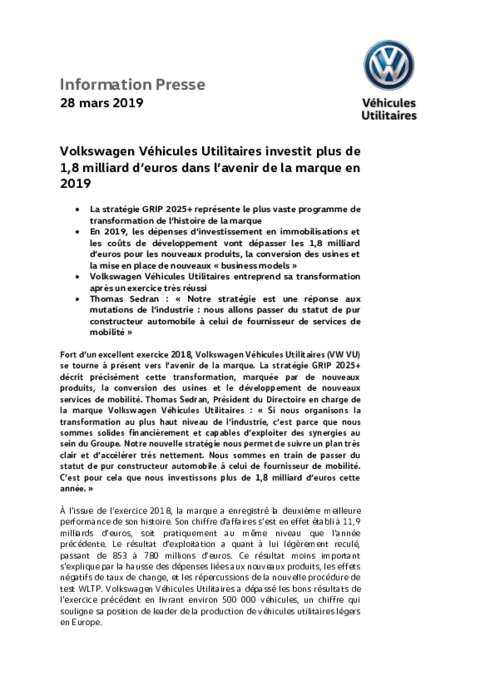 Information Presse
28 mars 2019

Véhicules Utilitaires

Volkswagen Véhicules Utilitaires investit plus de 1,8 milliard d'euros dans l'avenir de la marque en 2019

• La stratégie GRIP 2025+ représente le plus vaste programme de transformation de l'histoire de la marque
• En 2019, les dépenses d'investissement en immobilisations et les coûts de développement vont dépasser les 1,8 milliard d'euros pour les nouveaux produits, la conversion des usines et la mise en place de nouveaux « business models »
• Volkswagen Véhicules Utilitaires entreprend sa transformation après un exercice très réussi
• Thomas Sedran : « Notre stratégie est une réponse aux mutations de l'industrie : nous allons passer du statut de pur constructeur automobile à celui de fournisseur de services de mobilité »

Fort d'un excellent exercice 2018, Volkswagen Véhicules Utilitaires (VW VU) se tourne à présent vers l'avenir de la marque. La stratégie GRIP 2025+ décrit précisément cette transformation, marquée par de nouveaux produits, la conversion des usines et le développement de nouveaux services de mobilité. Thomas Sedran, Président du Directoire en charge de la marque Volkswagen Véhicules Utilitaires : « Si nous organisons la transformation au plus haut niveau de l'industrie, c'est parce que nous sommes solides financièrement et capables d'exploiter des synergies au sein du Groupe. Notre nouvelle stratégie nous permet de suivre un plan très clair et d'accélérer très nettement. Nous sommes en train de passer du statut de pur constructeur automobile à celui de fournisseur de mobilité. C'est pour cela que nous investissons plus de 1,8 milliard d'euros cette année. »

À l'issue de l'exercice 2018, la marque a enregistré la deuxième meilleure performance de son histoire. Son chiffre d'affaires s'est en effet établi à 11,9 milliards d'euros, soit pratiquement au même niveau que l'année précédente. Le résultat d'exploitation a quant à lui légèrement reculé, passant de 853 à 780 millions d'euros. Ce résultat moins important s'explique par la hausse des dépenses liées aux nouveaux produits, les effets négatifs de taux de change, et les répercussions de la nouvelle procédure de test WLTP. Volkswagen Véhicules Utilitaires a dépassé les bons résultats de l'exercice précédent en livrant environ 500 000 véhicules, un chiffre qui souligne sa position de leader de la production de véhicules utilitaires légers en Europe.